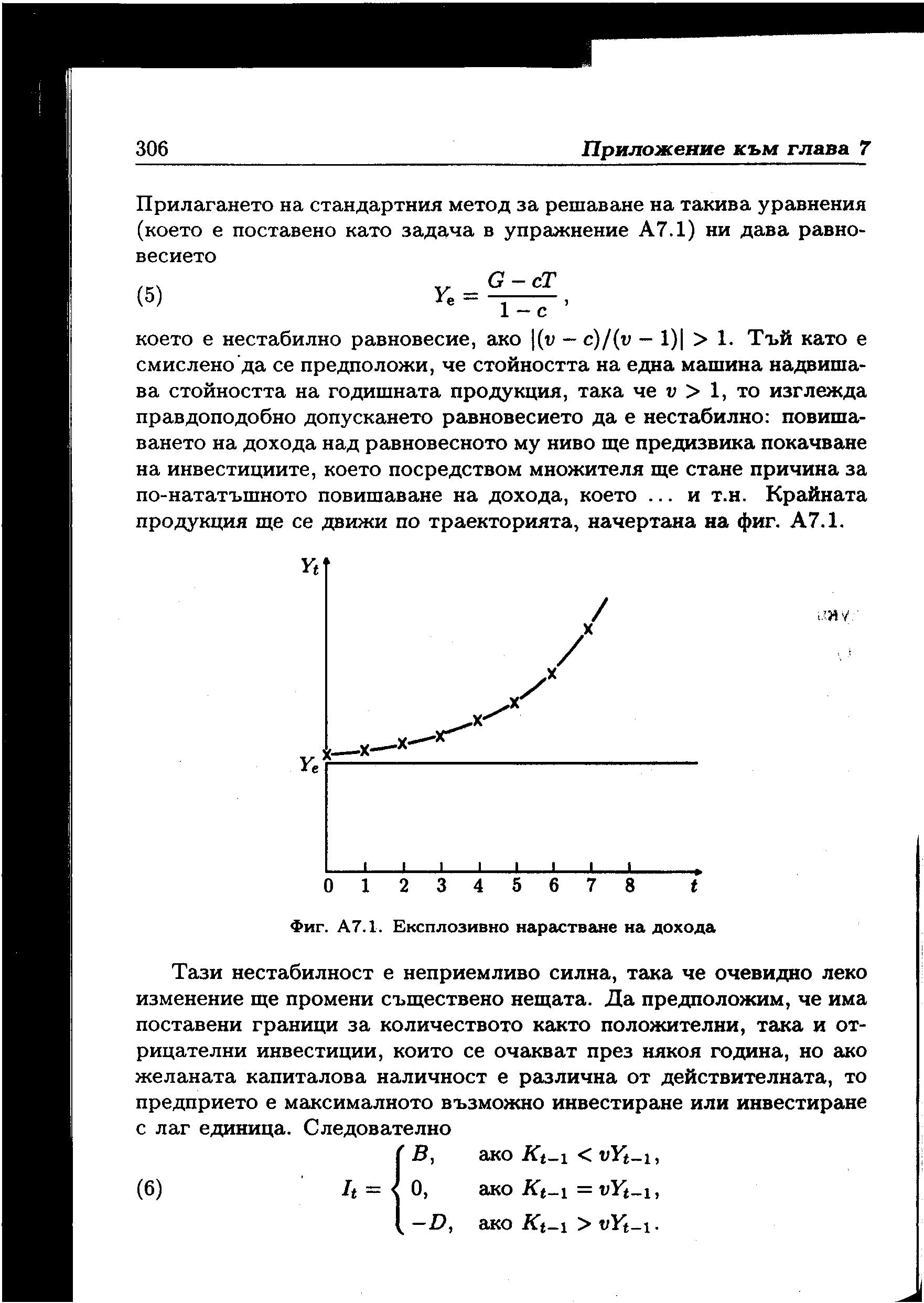 306 Приложение към глава 7

Прилагането на стандартния метод за решаване на такива уравнения (което е поставено като задача в упражнение A7.1) ни дава равновесието

(5) $Y_e = \frac{G - cT}{1 - c}$,

което е нестабилно равновесие, ако $|(v - c)/(v - 1)| > 1$. Тъй като е смислено да се предположи, че стойността на една машина надвишава стойността на годишната продукция, така че $v > 1$, то изглежда правдоподобно допускането равновесието да е нестабилно: повишаването на дохода над равновесното му ниво ще предизвика покачване на инвестициите, което посредством множителя ще стане причина за по-нататъшното повишаване на дохода, което ... и т.н. Крайната продукция ще се движи по траекторията, начертана на фиг. A7.1.

$Y_t$
$Y_e$
0 1 2 3 4 5 6 7 8 $t$

Фиг. A7.1. Експлозивно нарастване на дохода

Тази нестабилност е неприемливо силна, така че очевидно леко изменение ще промени съществено нещата. Да предположим, че има поставени граници за количеството както положителни, така и отрицателни инвестиции, които се очакват през някоя година, но ако желаната капиталова наличност е различна от действителната, то предприето е максималното възможно инвестиране или инвестиране с лаг единица. Следователно

(6) $I_t = \begin{cases} B, & \text{ако } K_{t-1} < vY_{t-1}, \\ 0, & \text{ако } K_{t-1} = vY_{t-1}, \\ -D, & \text{ако } K_{t-1} > vY_{t-1}. \end{cases}$